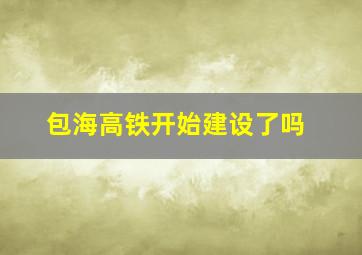 包海高铁开始建设了吗